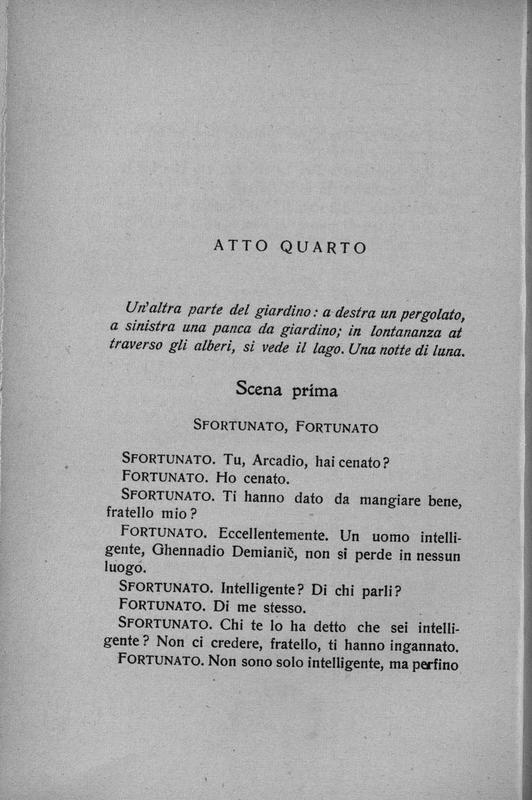 ATTO QUARTO

Un'altra parte del giardino: a destra un pergolato, a sinistra una panca da giardino; in lontananza at traverso gli alberi, si vede il lago. Una notte di luna.

Scena prima

SFORTUNATO, FORTUNATO

SFORTUNATO. Tu, Arcadio, hai cenato?
FORTUNATO. Ho cenato.
SFORTUNATO. Ti hanno dato da mangiare bene, fratello mio?
FORTUNATO. Eccellentemente. Un uomo intelligente, Ghennadio Demianič, non si perde in nessun luogo.
SFORTUNATO. Intelligente? Di chi parli?
FORTUNATO. Di me stesso.
SFORTUNATO. Chi te lo ha detto che sei intelligente? Non ci credere, fratello, ti hanno ingannato.
FORTUNATO. Non sono solo intelligente, ma perfino